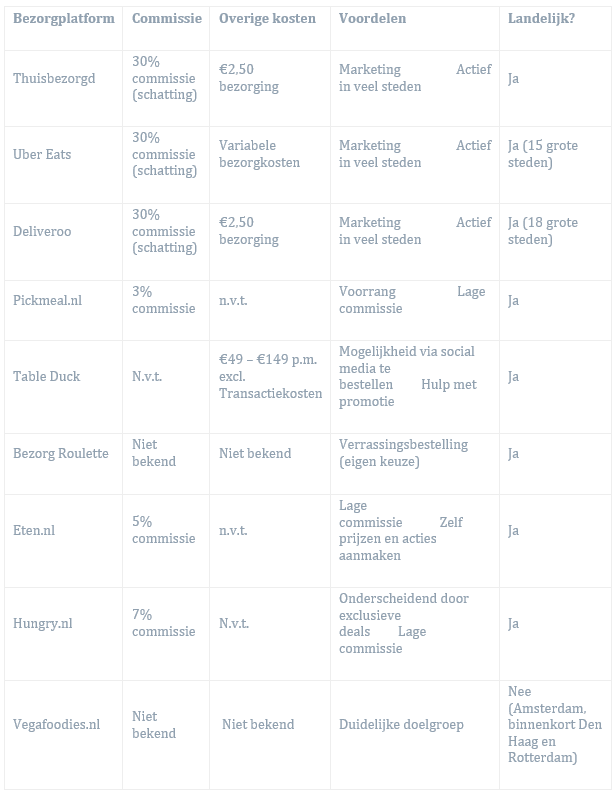 | Bezorgplatform | Commissie | Overige kosten | Voordelen | Landelijk? |
|---|---|---|---|---|
| Thuisbezorgd | 30% commissie (schatting) | €2,50 bezorging | Marketing Actief in veel steden | Ja |
| Uber Eats | 30% commissie (schatting) | Variabele bezorgkosten | Marketing Actief in veel steden | Ja (15 grote steden) |
| Deliveroo | 30% commissie (schatting) | €2,50 bezorging | Marketing Actief in veel steden | Ja (18 grote steden) |
| Pickmeal.nl | 3% commissie | n.v.t. | Voorrang Lage commissie | Ja |
| Table Duck | N.v.t. | €49 – €149 p.m. excl. Transactiekosten | Mogelijkheid via social media te bestellen Hulp met promotie | Ja |
| Bezorg Roulette | Niet bekend | Niet bekend | Verrassingsbestelling (eigen keuze) | Ja |
| Eten.nl | 5% commissie | n.v.t. | Lage commissie Zelf prijzen en acties aanmaken | Ja |
| Hungry.nl | 7% commissie | N.v.t. | Onderscheidend door exclusieve deals Lage commissie | Ja |
| Vegafoodies.nl | Niet bekend | Niet bekend | Duidelijke doelgroep | Nee (Amsterdam, binnenkort Den Haag en Rotterdam) |